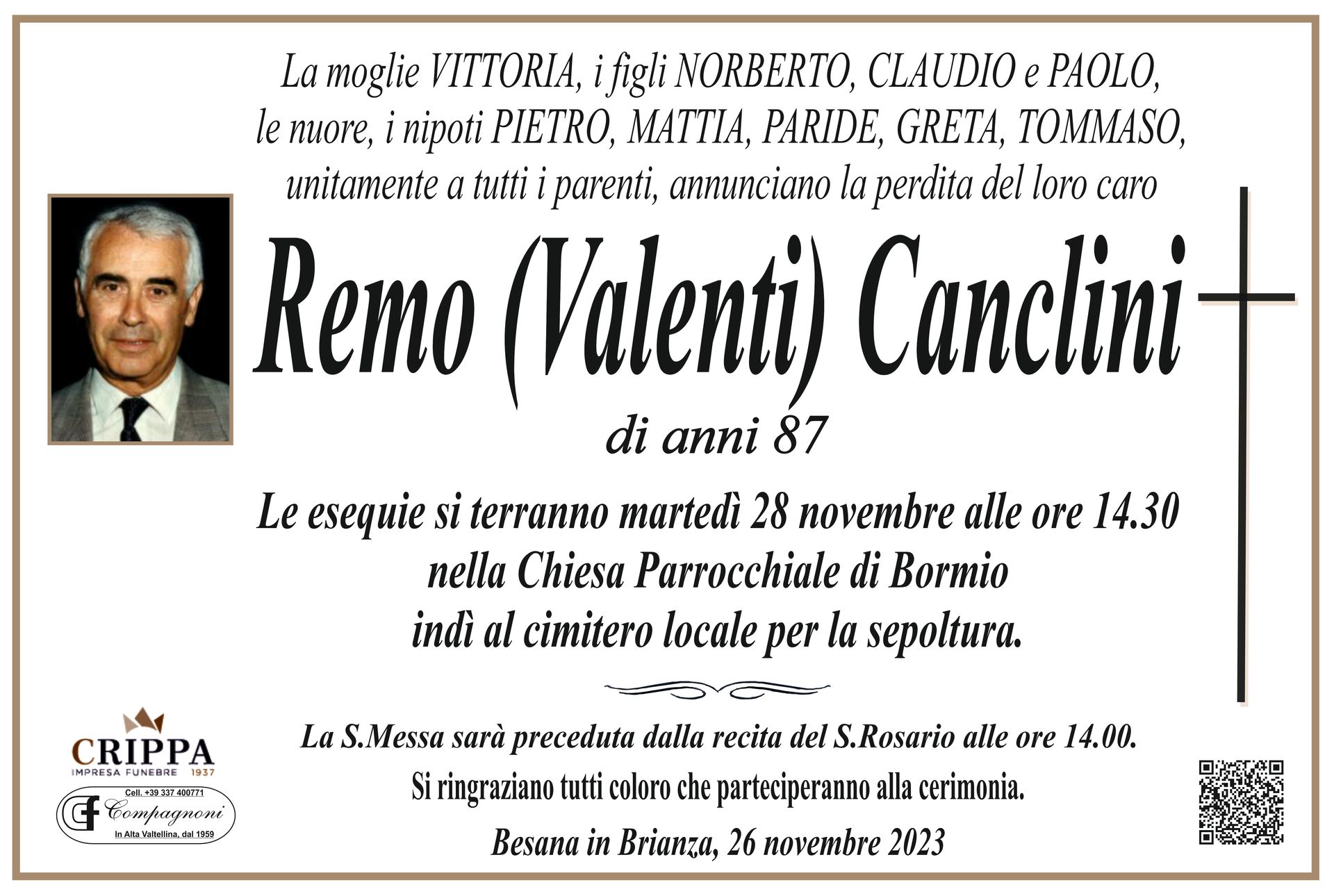 La moglie VITTORIA, i figli NORBERTO, CLAUDIO e PAOLO, le nuore, i nipoti PIETRO, MATTIA, PARIDE, GRETA, TOMMASO, unitamente a tutti i parenti, annunciano la perdita del loro caro

Remo (Valenti) Canclini

di anni 87

Le esequie si terranno martedì 28 novembre alle ore 14.30
nella Chiesa Parrocchiale di Bormio
indì al cimitero locale per la sepoltura.

La S.Messa sarà preceduta dalla recita del S.Rosario alle ore 14.00.

Si ringraziano tutti coloro che parteciperanno alla cerimonia.

Besana in Brianza, 26 novembre 2023

CRIPPA
IMPRESA FUNEBRE 1937

Cell. +39 337 400771
Compagnoni
In Alta Valtellina, dal 1959